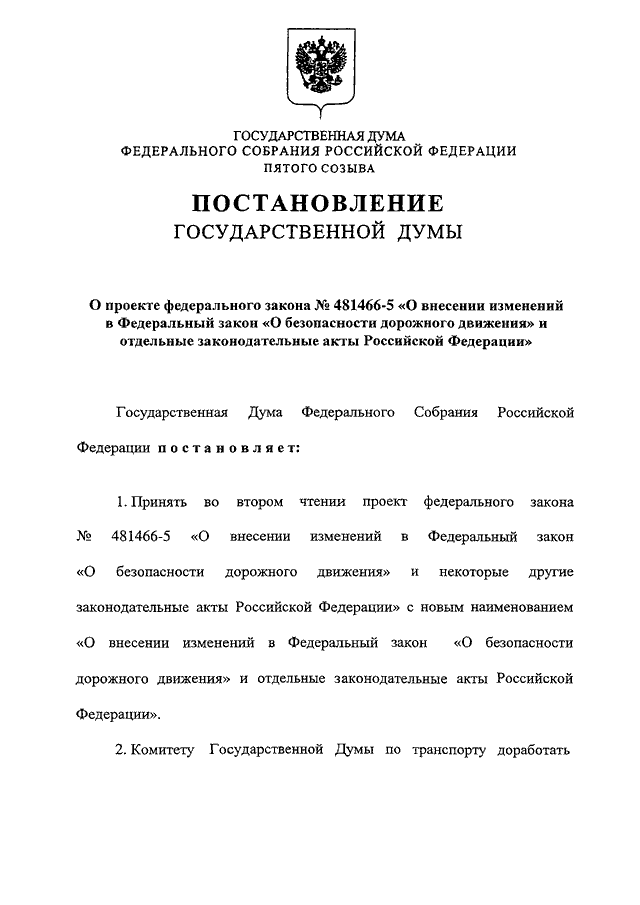 ГОСУДАРСТВЕННАЯ ДУМА
ФЕДЕРАЛЬНОГО СОБРАНИЯ РОССИЙСКОЙ ФЕДЕРАЦИИ
ПЯТОГО СОЗЫВА

ПОСТАНОВЛЕНИЕ
ГОСУДАРСТВЕННОЙ ДУМЫ

О проекте федерального закона № 481466-5 «О внесении изменений в Федеральный закон «О безопасности дорожного движения» и отдельные законодательные акты Российской Федерации»

Государственная Дума Федерального Собрания Российской Федерации постановляет:

1. Принять во втором чтении проект федерального закона № 481466-5 «О внесении изменений в Федеральный закон «О безопасности дорожного движения» и некоторые другие законодательные акты Российской Федерации» с новым наименованием «О внесении изменений в Федеральный закон «О безопасности дорожного движения» и отдельные законодательные акты Российской Федерации».

2. Комитету Государственной Думы по транспорту доработать